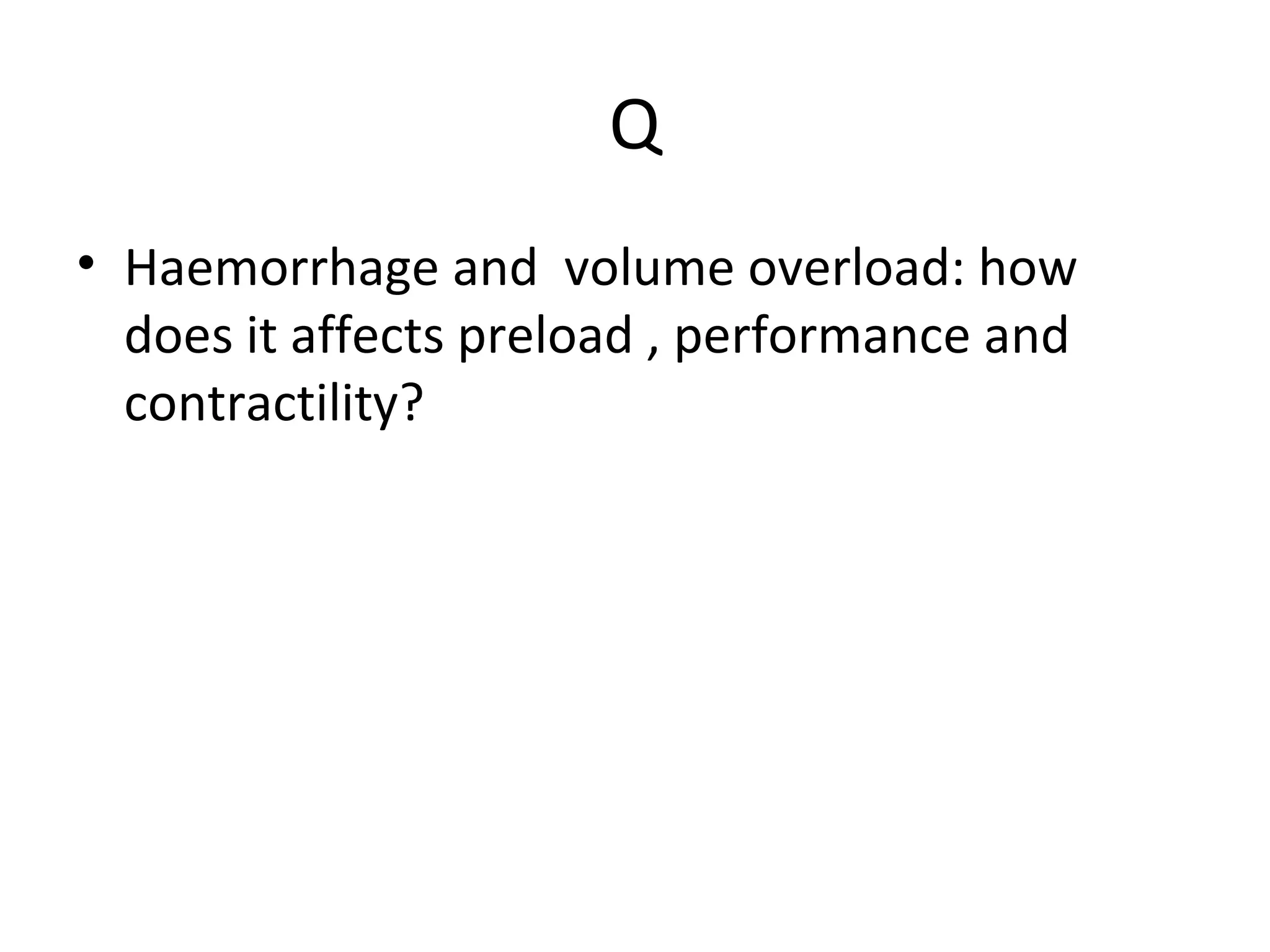 Q

• Haemorrhage and volume overload: how does it affects preload , performance and contractility?